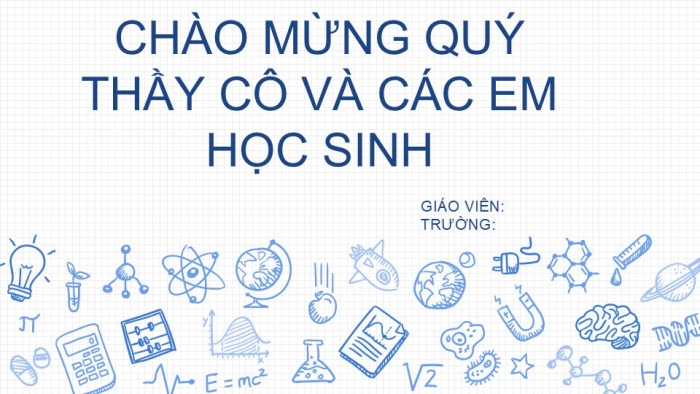 CHÀO MỪNG QUÝ THẦY CÔ VÀ CÁC EM HỌC SINH

GIÁO VIÊN:
TRƯỜNG:

$\pi$

$E = mc^2$

$\sqrt{2}$

$H_2O$